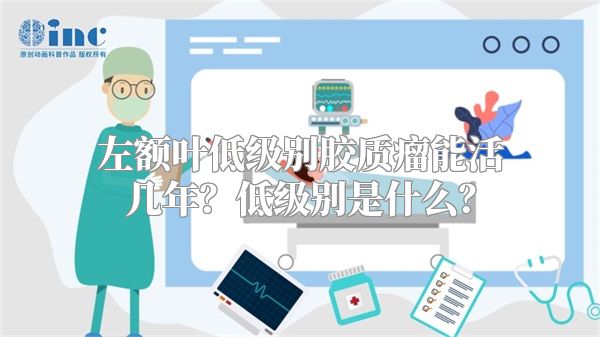 inc
原创动画科普作品 版权所有

左额叶低级别胶质瘤能活几年？低级别是什么？